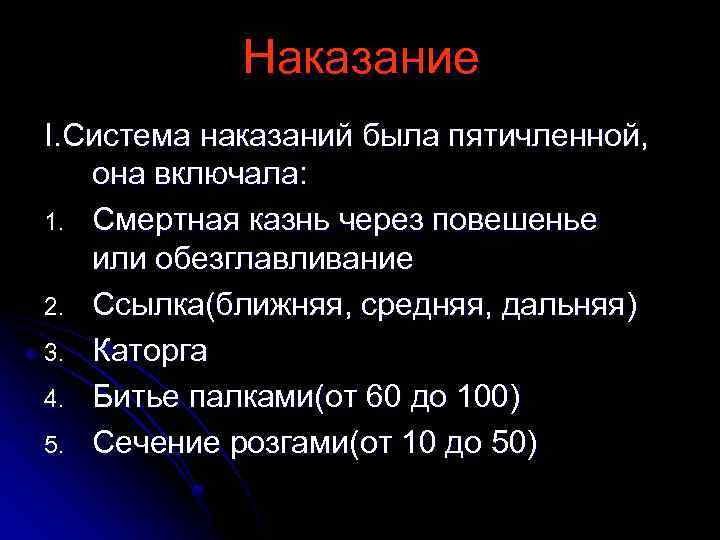 Наказание

I.Система наказаний была пятичленной, она включала:

1. Смертная казнь через повешенье или обезглавливание
2. Ссылка(ближняя, средняя, дальняя)
3. Каторга
4. Битье палками(от 60 до 100)
5. Сечение розгами(от 10 до 50)